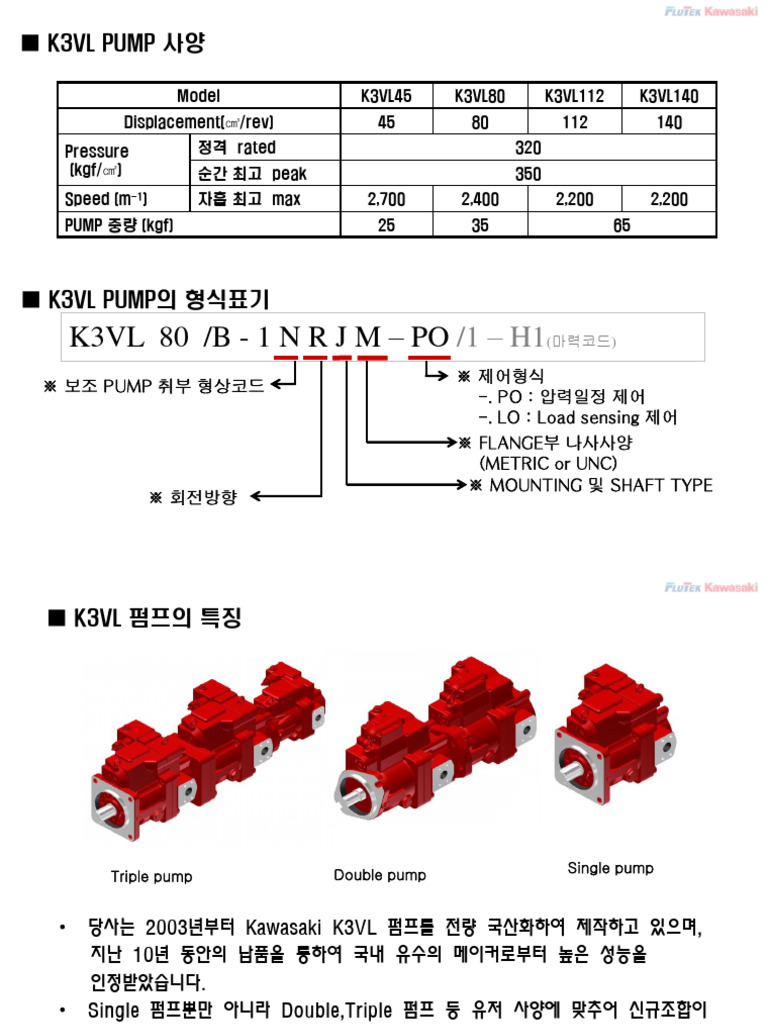 FLUTEK Kawasaki

■ K3VL PUMP 사양

| Model | | K3VL45 | K3VL80 | K3VL112 | K3VL140 |
|---|---|---|---|---|---|
| Displacement(㎤/rev) | | 45 | 80 | 112 | 140 |
| Pressure (kgf/㎠) | 정격 rated | 320 | | | |
| | 순간 최고 peak | 350 | | | |
| Speed (m⁻¹) | 자흡 최고 max | 2,700 | 2,400 | 2,200 | 2,200 |
| PUMP 중량 (kgf) | | 25 | 35 | 65 | |

■ K3VL PUMP의 형식표기

K3VL 80 /B - 1 N R J M – PO /1 – H1(마력코드)

※ 보조 PUMP 취부 형상코드

※ 제어형식
-. PO : 압력일정 제어
-. LO : Load sensing 제어

※ FLANGE부 나사사양 (METRIC or UNC)

※ 회전방향

※ MOUNTING 및 SHAFT TYPE

FLUTEK Kawasaki

■ K3VL 펌프의 특징

Triple pump

Double pump

Single pump

• 당사는 2003년부터 Kawasaki K3VL 펌프를 전량 국산화하여 제작하고 있으며, 지난 10년 동안의 납품을 통하여 국내 유수의 메이커로부터 높은 성능을 인정받았습니다.

• Single 펌프뿐만 아니라 Double,Triple 펌프 등 유저 사양에 맞추어 신규조합이